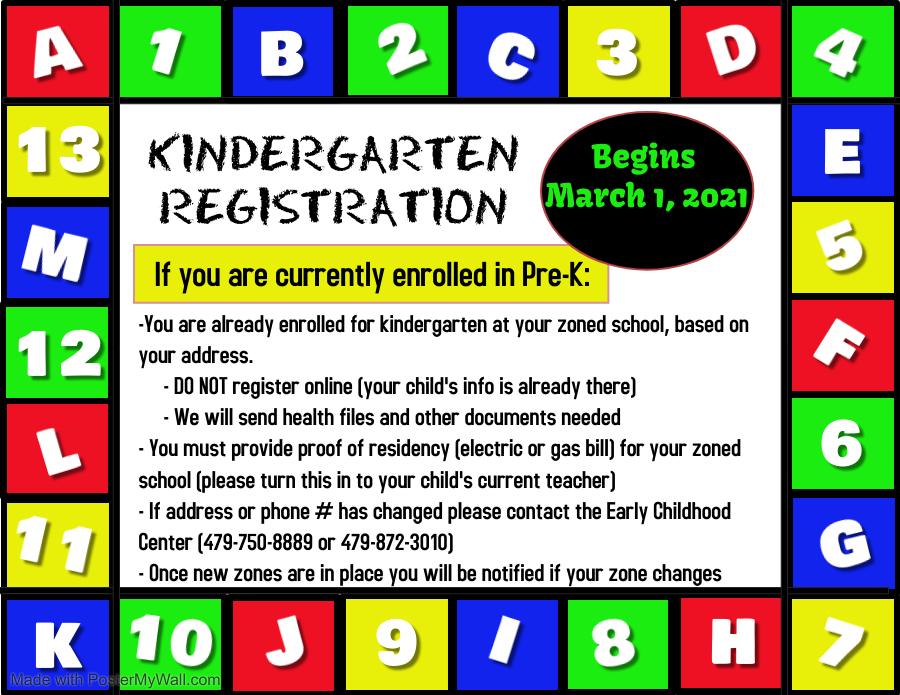 A 1 B 2 C 3 D 4

13 E

M 5

12 F

L 6

11 G

KINDERGARTEN REGISTRATION

Begins March 1, 2021

If you are currently enrolled in Pre-K:

-You are already enrolled for kindergarten at your zoned school, based on your address.

- DO NOT register online (your child's info is already there)

- We will send health files and other documents needed

- You must provide proof of residency (electric or gas bill) for your zoned school (please turn this in to your child's current teacher)

- If address or phone # has changed please contact the Early Childhood Center (479-750-8889 or 479-872-3010)

- Once new zones are in place you will be notified if your zone changes

K 10 J 9 I 8 H 7

Made with PosterMyWall.com